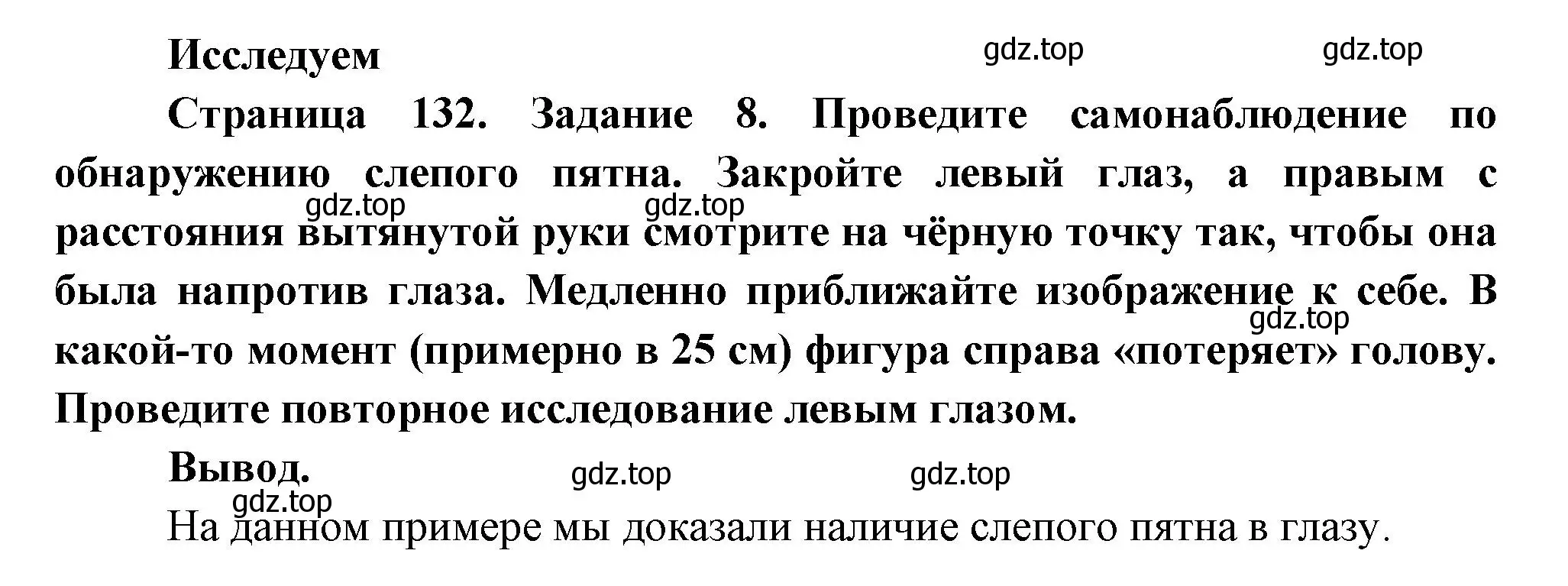 Исследуем

gdz.top gdz.top

Страница 132. Задание 8. Проведите самонаблюдение по обнаружению слепого пятна. Закройте левый глаз, а правым с расстояния вытянутой руки смотрите на чёрную точку так, чтобы она была напротив глаза. Медленно приближайте изображение к себе. В какой-то момент (примерно в 25 см) фигура справа «потеряет» голову. Проведите повторное исследование левым глазом.

gdz.top gdz.top gdz.top

Вывод.

gdz.top gdz.top gdz.top

На данном примере мы доказали наличие слепого пятна в глазу.